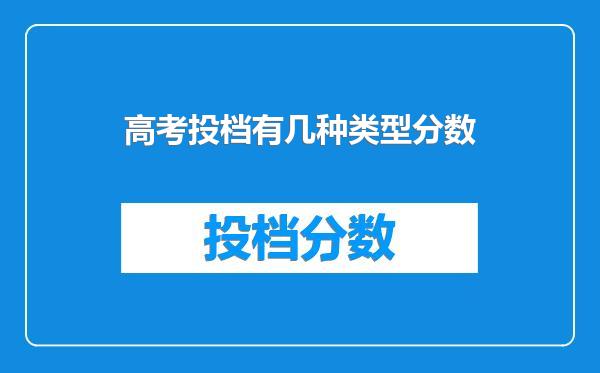 高考投档有几种类型分数

投档分数